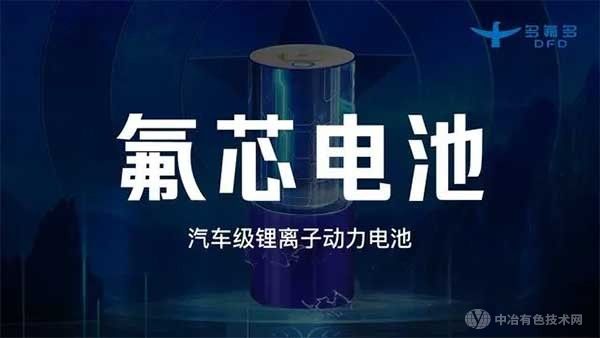 多氟多
DFD

氟芯电池

汽车级锂离子动力电池

中冶有色技术网